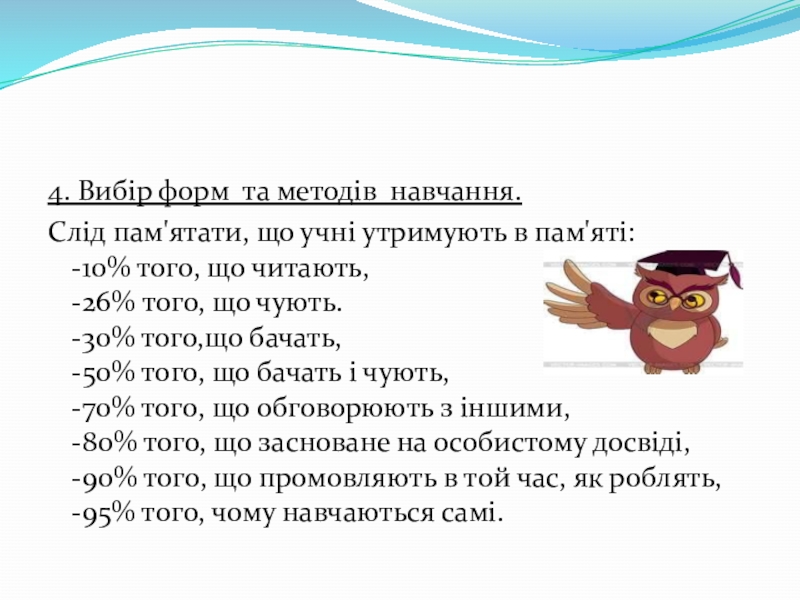 4. Вибір форм та методів навчання.

Слід пам'ятати, що учні утримують в пам'яті:
-10% того, що читають,
-26% того, що чують.
-30% того,що бачать,
-50% того, що бачать і чують,
-70% того, що обговорюють з іншими,
-80% того, що засноване на особистому досвіді,
-90% того, що промовляють в той час, як роблять,
-95% того, чому навчаються самі.